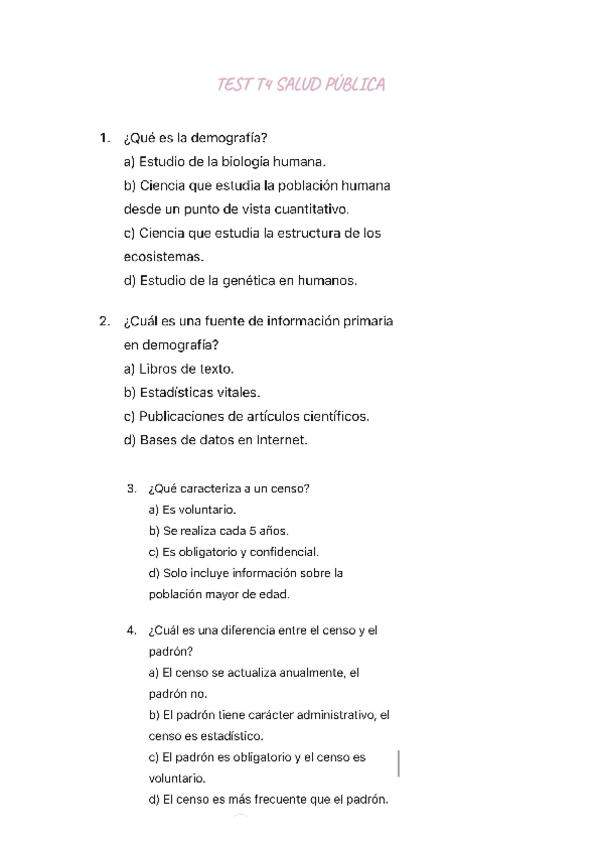 TEST T4 SALUD PÚBLICA

1. ¿Qué es la demografía?
a) Estudio de la biología humana.
b) Ciencia que estudia la población humana desde un punto de vista cuantitativo.
c) Ciencia que estudia la estructura de los ecosistemas.
d) Estudio de la genética en humanos.

2. ¿Cuál es una fuente de información primaria en demografía?
a) Libros de texto.
b) Estadísticas vitales.
c) Publicaciones de artículos científicos.
d) Bases de datos en Internet.

3. ¿Qué caracteriza a un censo?
a) Es voluntario.
b) Se realiza cada 5 años.
c) Es obligatorio y confidencial.
d) Solo incluye información sobre la población mayor de edad.

4. ¿Cuál es una diferencia entre el censo y el padrón?
a) El censo se actualiza anualmente, el padrón no.
b) El padrón tiene carácter administrativo, el censo es estadístico.
c) El padrón es obligatorio y el censo es voluntario.
d) El censo es más frecuente que el padrón.